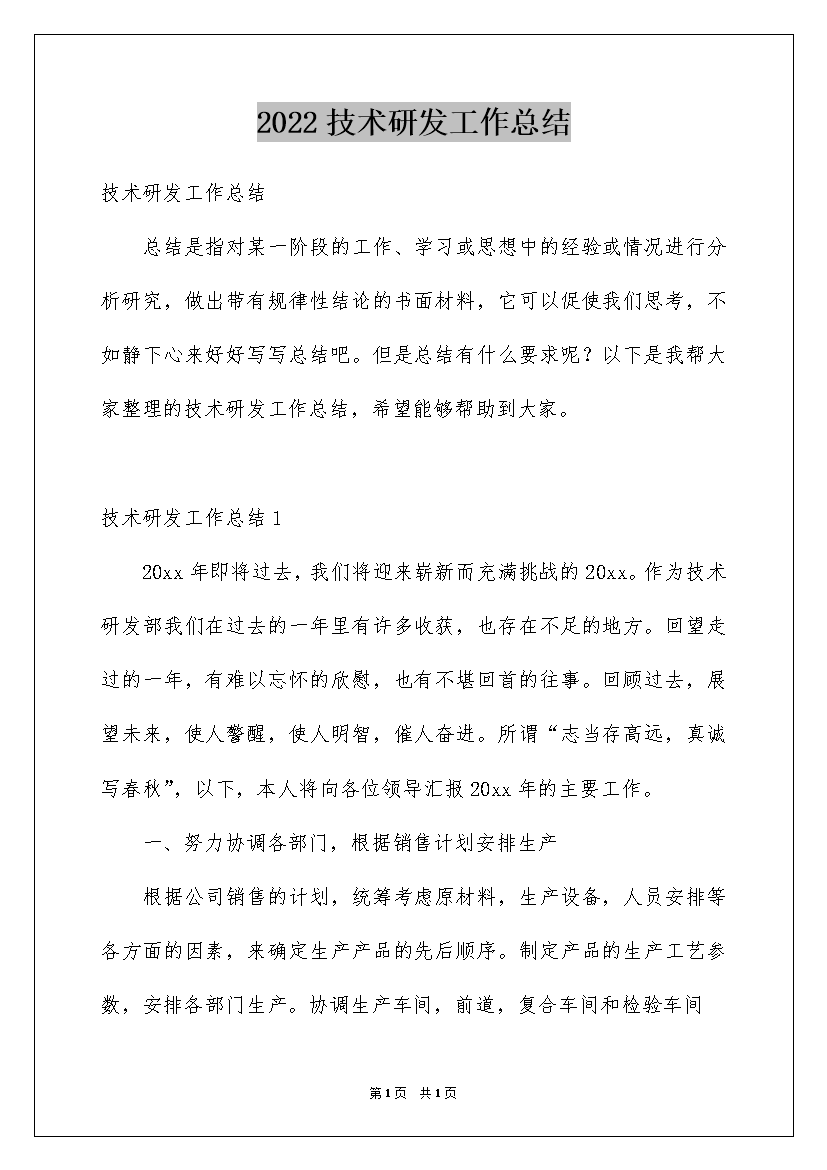 2022技术研发工作总结

技术研发工作总结

总结是指对某一阶段的工作、学习或思想中的经验或情况进行分析研究，做出带有规律性结论的书面材料，它可以促使我们思考，不如静下心来好好写写总结吧。但是总结有什么要求呢？以下是我帮大家整理的技术研发工作总结，希望能够帮助到大家。

技术研发工作总结1

20xx年即将过去，我们将迎来崭新而充满挑战的20xx。作为技术研发部我们在过去的一年里有许多收获，也存在不足的地方。回望走过的一年，有难以忘怀的欣慰，也有不堪回首的往事。回顾过去，展望未来，使人警醒，使人明智，催人奋进。所谓“志当存高远，真诚写春秋”，以下，本人将向各位领导汇报20xx年的主要工作。

一、努力协调各部门，根据销售计划安排生产

根据公司销售的计划，统筹考虑原材料，生产设备，人员安排等各方面的因素，来确定生产产品的先后顺序。制定产品的生产工艺参数，安排各部门生产。协调生产车间，前道，复合车间和检验车间

第1页 共1页